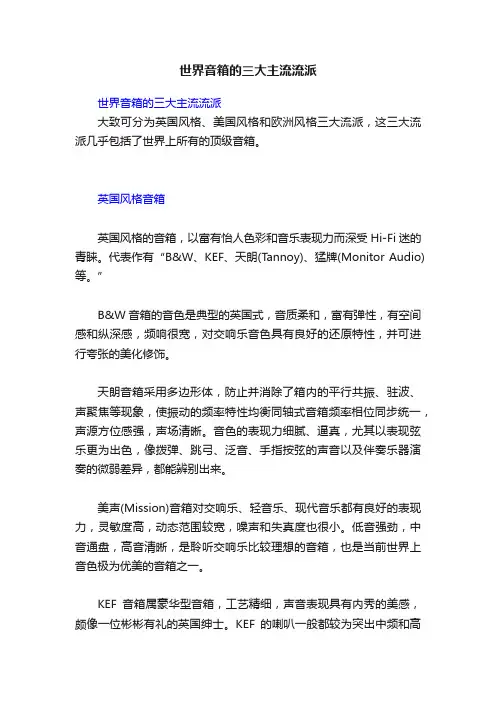 世界音箱的三大主流流派

世界音箱的三大主流流派

大致可分为英国风格、美国风格和欧洲风格三大流派，这三大流派几乎包括了世界上所有的顶级音箱。

英国风格音箱

英国风格的音箱，以富有怡人色彩和音乐表现力而深受 Hi-Fi 迷的青睐。代表作有“B&W、KEF、天朗(Tannoy)、猛牌(Monitor Audio)等。”

B&W 音箱的音色是典型的英国式，音质柔和，富有弹性，有空间感和纵深感，频响很宽，对交响乐音色具有良好的还原特性，并可进行夸张的美化修饰。

天朗音箱采用多边形体，防止并消除了箱内的平行共振、驻波、声聚焦等现象，使振动的频率特性均衡同轴式音箱频率相位同步统一，声源方位感强，声场清晰。音色的表现力细腻、逼真，尤其以表现弦乐更为出色，像拨弹、跳弓、泛音、手指按弦的声音以及伴奏乐器演奏的微弱差异，都能辨别出来。

美声(Mission)音箱对交响乐、轻音乐、现代音乐都有良好的表现力，灵敏度高，动态范围较宽，噪声和失真度也很小。低音强劲，中音通盘，高音清晰，是聆听交响乐比较理想的音箱，也是当前世界上音色极为优美的音箱之一。

KEF 音箱属豪华型音箱，工艺精细，声音表现具有内秀的美感，颇像一位彬彬有礼的英国绅士。KEF 的喇叭一般都较为突出中频和高